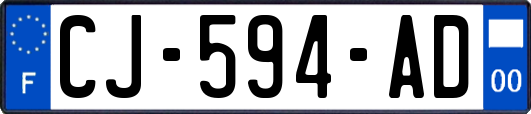 F
CJ-594-AD
00